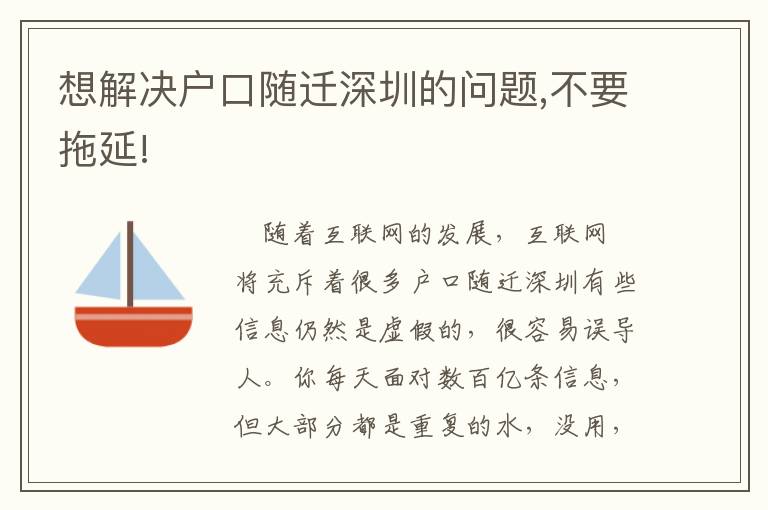 想解决户口随迁深圳的问题,不要拖延!

随着互联网的发展，互联网将充斥着很多户口随迁深圳有些信息仍然是虚假的，很容易误导人。你每天面对数百亿条信息，但大部分都是重复的水，没用，